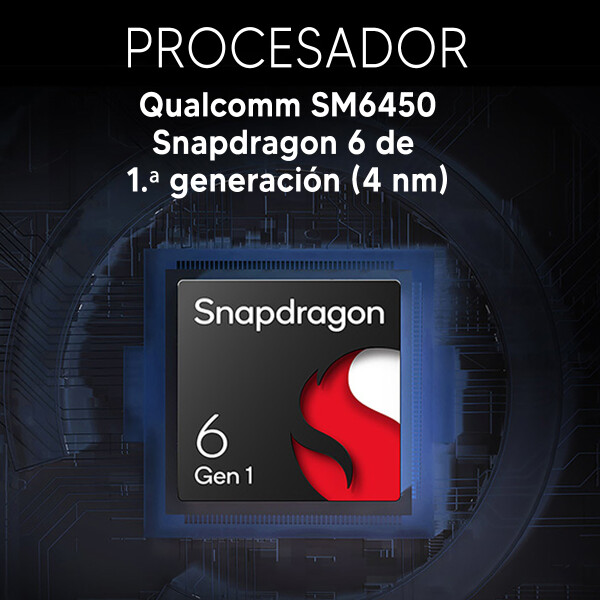 PROCESADOR

Qualcomm SM6450 Snapdragon 6 de 1.ª generación (4 nm)

Snapdragon

6
Gen 1